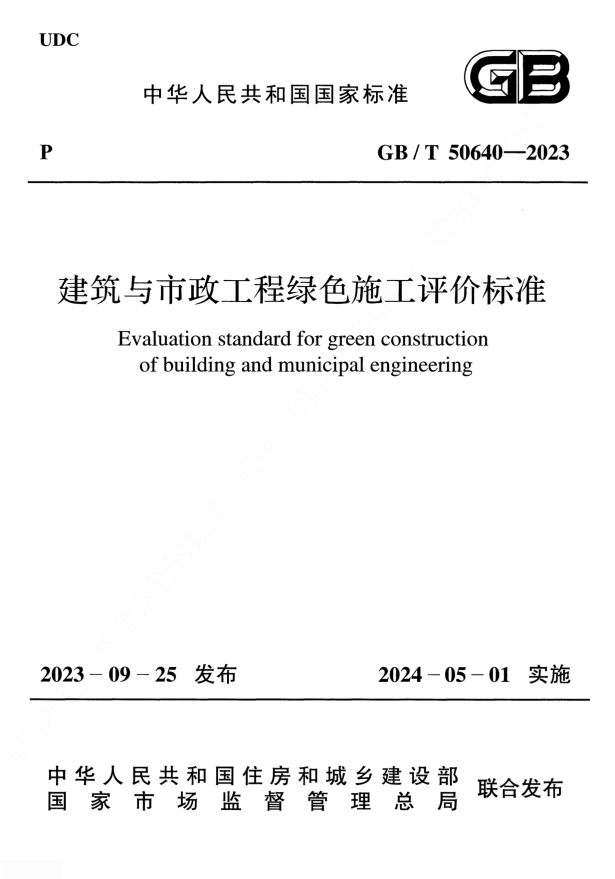 UDC

中华人民共和国国家标准

GB

P

GB / T 50640—2023

建筑与市政工程绿色施工评价标准

Evaluation standard for green construction of building and municipal engineering

2023 – 09 – 25 发布

2024 – 05 – 01 实施

中华人民共和国住房和城乡建设部
国家市场监督管理总局

联合发布